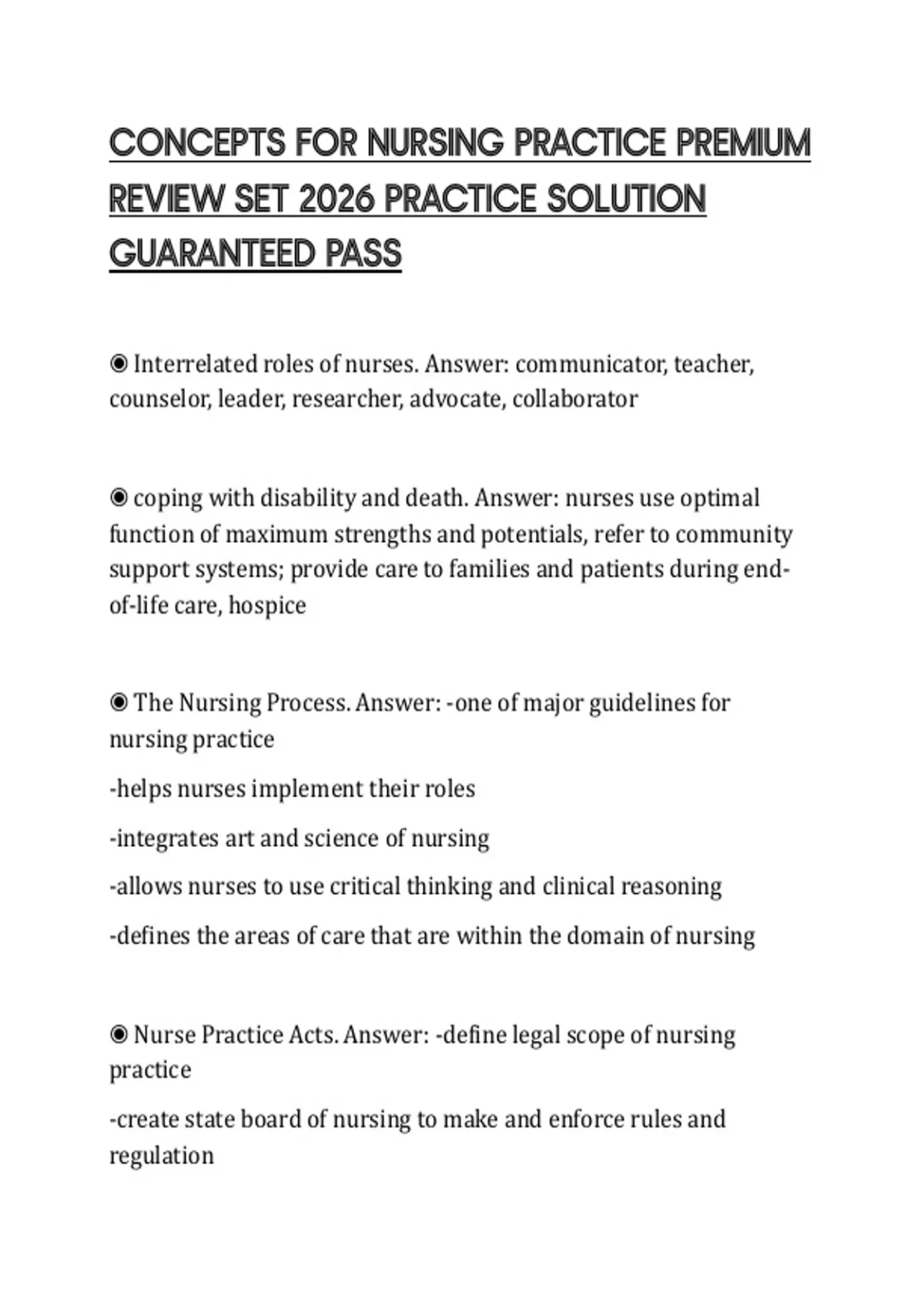 CONCEPTS FOR NURSING PRACTICE PREMIUM REVIEW SET 2026 PRACTICE SOLUTION GUARANTEED PASS

◉ Interrelated roles of nurses. Answer: communicator, teacher, counselor, leader, researcher, advocate, collaborator

◉ coping with disability and death. Answer: nurses use optimal function of maximum strengths and potentials, refer to community support systems; provide care to families and patients during end-of-life care, hospice

◉ The Nursing Process. Answer: -one of major guidelines for nursing practice

-helps nurses implement their roles

-integrates art and science of nursing

-allows nurses to use critical thinking and clinical reasoning

-defines the areas of care that are within the domain of nursing

◉ Nurse Practice Acts. Answer: -define legal scope of nursing practice

-create state board of nursing to make and enforce rules and regulation